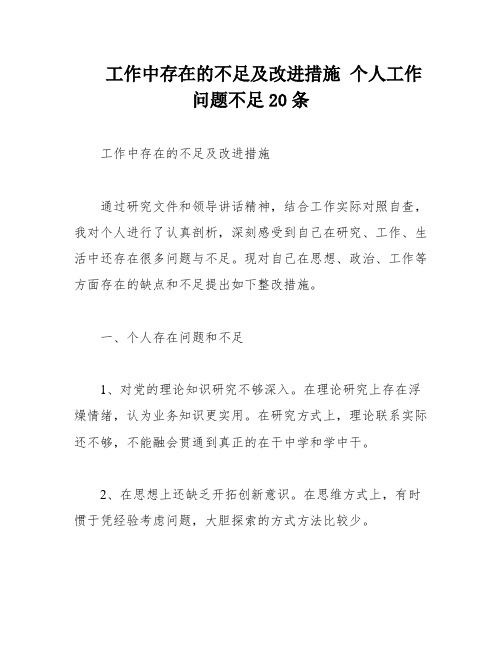 工作中存在的不足及改进措施 个人工作问题不足20条

工作中存在的不足及改进措施

通过研究文件和领导讲话精神，结合工作实际对照自查，我对个人进行了认真剖析，深刻感受到自己在研究、工作、生活中还存在很多问题与不足。现对自己在思想、政治、工作等方面存在的缺点和不足提出如下整改措施。

一、个人存在问题和不足

1、对党的理论知识研究不够深入。在理论研究上存在浮燥情绪，认为业务知识更实用。在研究方式上，理论联系实际还不够，不能融会贯通到真正的在干中学和学中干。

2、在思想上还缺乏开拓创新意识。在思维方式上，有时惯于凭经验考虑问题，大胆探索的方式方法比较少。